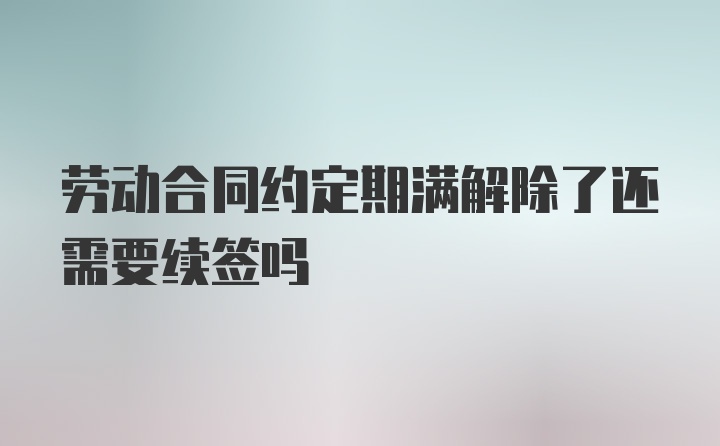 劳动合同约定期满解除了还需要续签吗